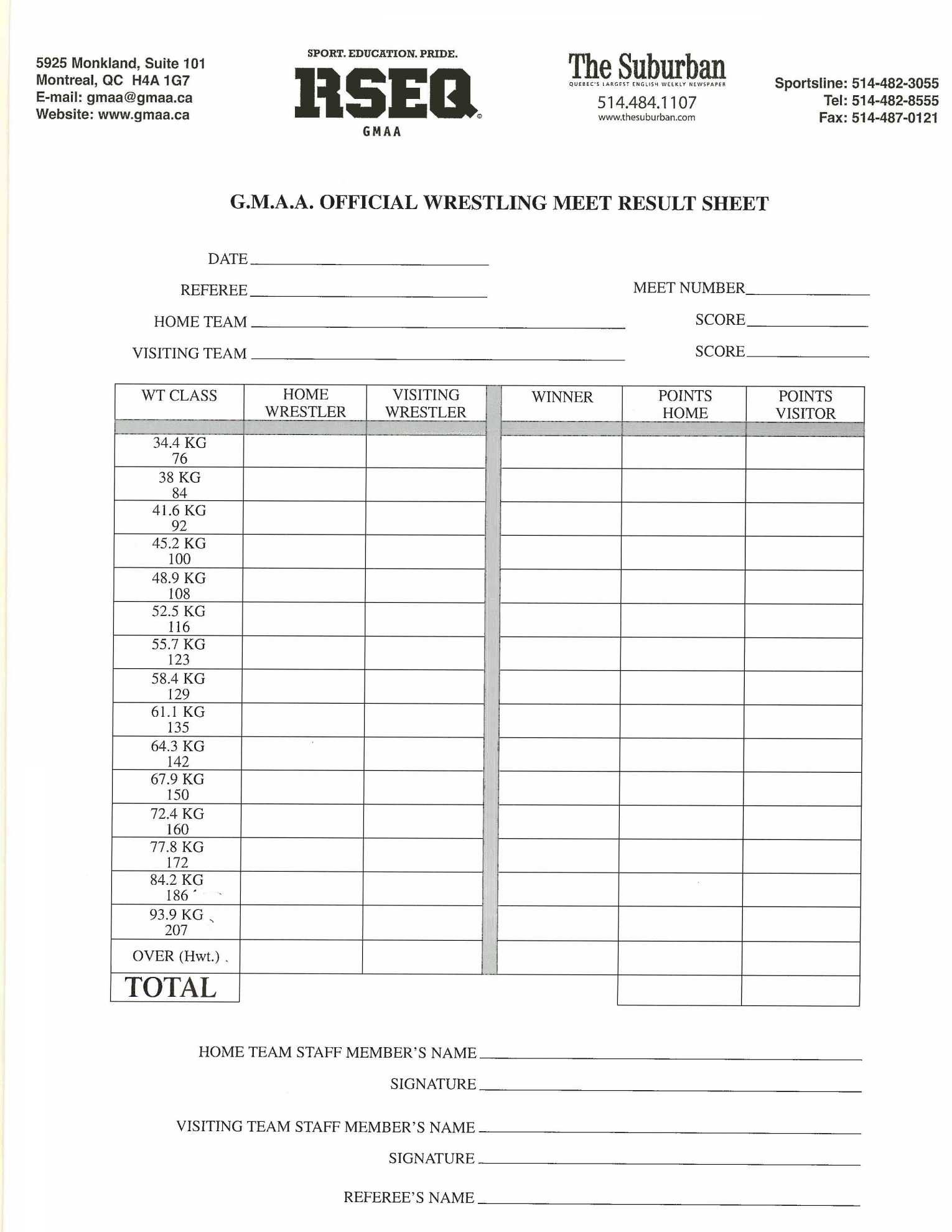 5925 Monkland, Suite 101
Montreal, QC H4A 1G7
E-mail: gmaa@gmaa.ca
Website: www.gmaa.ca

SPORT. EDUCATION. PRIDE.
RSEQ
GMAA

The Suburban
QUEBEC'S LARGEST ENGLISH WEEKLY NEWSPAPER
514.484.1107
www.thesuburban.com

Sportsline: 514-482-3055
Tel: 514-482-8555
Fax: 514-487-0121

G.M.A.A. OFFICIAL WRESTLING MEET RESULT SHEET

DATE

REFEREE

MEET NUMBER

HOME TEAM

SCORE

VISITING TEAM

SCORE

| WT CLASS | HOME WRESTLER | VISITING WRESTLER | WINNER | POINTS HOME | POINTS VISITOR |
|---|---|---|---|---|---|
| 34.4 KG 76 | | | | | |
| 38 KG 84 | | | | | |
| 41.6 KG 92 | | | | | |
| 45.2 KG 100 | | | | | |
| 48.9 KG 108 | | | | | |
| 52.5 KG 116 | | | | | |
| 55.7 KG 123 | | | | | |
| 58.4 KG 129 | | | | | |
| 61.1 KG 135 | | | | | |
| 64.3 KG 142 | | | | | |
| 67.9 KG 150 | | | | | |
| 72.4 KG 160 | | | | | |
| 77.8 KG 172 | | | | | |
| 84.2 KG 186 | | | | | |
| 93.9 KG 207 | | | | | |
| OVER (Hwt.) | | | | | |
| TOTAL | | | | | |

HOME TEAM STAFF MEMBER'S NAME

SIGNATURE

VISITING TEAM STAFF MEMBER'S NAME

SIGNATURE

REFEREE'S NAME